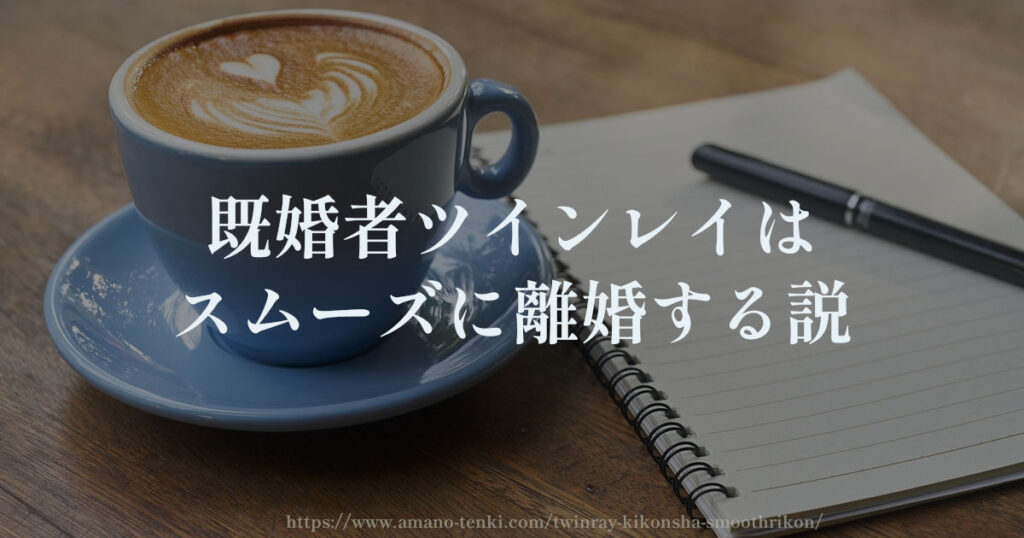 既婚者ツインレイは
スムーズに離婚する説

https://www.amano-tenki.com/twinray-kikonsha-smoothrikon/